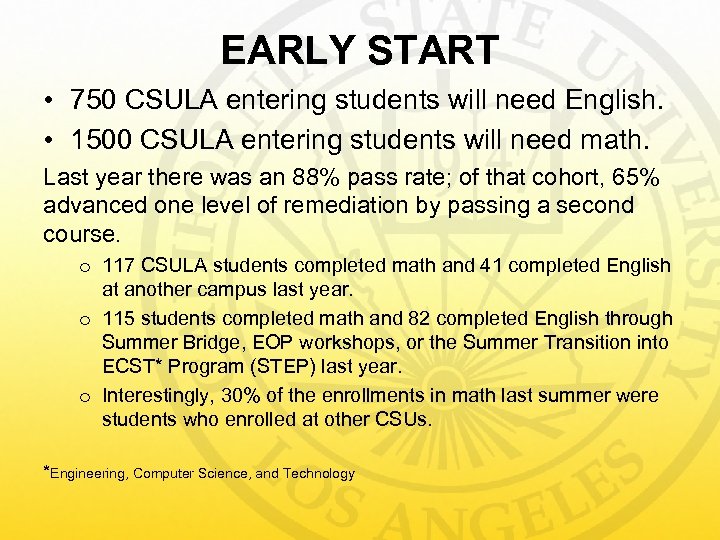 EARLY START

• 750 CSULA entering students will need English.

• 1500 CSULA entering students will need math.

Last year there was an 88% pass rate; of that cohort, 65% advanced one level of remediation by passing a second course.

o 117 CSULA students completed math and 41 completed English at another campus last year.

o 115 students completed math and 82 completed English through Summer Bridge, EOP workshops, or the Summer Transition into ECST* Program (STEP) last year.

o Interestingly, 30% of the enrollments in math last summer were students who enrolled at other CSUs.

*Engineering, Computer Science, and Technology

STATE UNIVERSITY 1947 LOS ANGELES